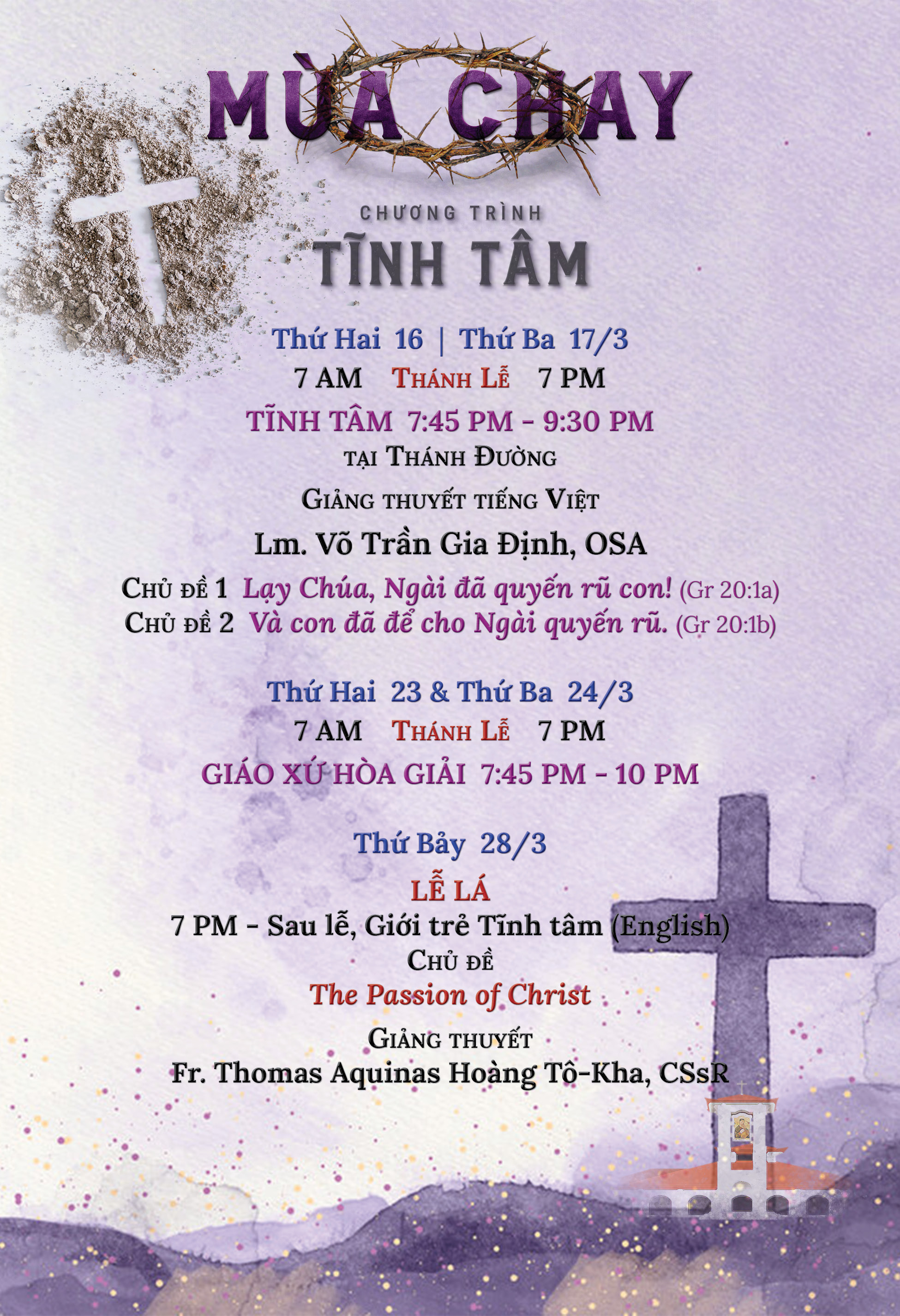 MÙA CHAY

CHƯƠNG TRÌNH
TĨNH TÂM

Thứ Hai 16 | Thứ Ba 17/3
7 AM Thánh Lễ 7 PM
TĨNH TÂM 7:45 PM - 9:30 PM
tại Thánh Đường

Giảng thuyết tiếng Việt
Lm. Võ Trần Gia Định, OSA

Chủ đề 1 Lạy Chúa, Ngài đã quyến rũ con! (Gr 20:1a)
Chủ đề 2 Và con đã để cho Ngài quyến rũ. (Gr 20:1b)

Thứ Hai 23 & Thứ Ba 24/3
7 AM Thánh Lễ 7 PM
GIÁO XỨ HÒA GIẢI 7:45 PM - 10 PM

Thứ Bảy 28/3
LỄ LÁ
7 PM - Sau lễ, Giới trẻ Tĩnh tâm (English)
Chủ đề
The Passion of Christ
Giảng thuyết
Fr. Thomas Aquinas Hoàng Tô-Kha, CSsR